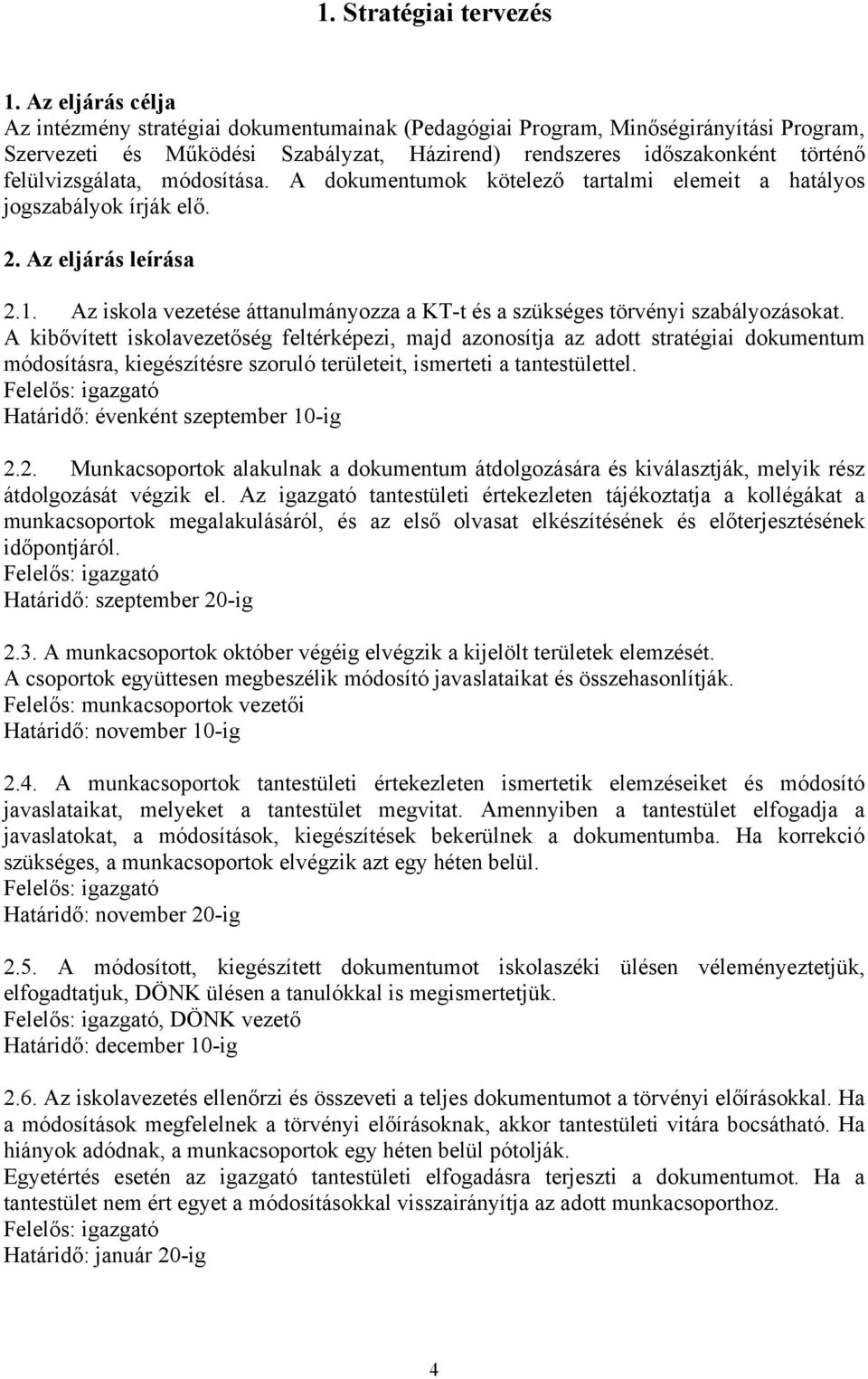 1. Stratégiai tervezés

1. Az eljárás célja
Az intézmény stratégiai dokumentumainak (Pedagógiai Program, Minőségirányítási Program, Szervezeti és Működési Szabályzat, Házirend) rendszeres időszakonként történő felülvizsgálata, módosítása. A dokumentumok kötelező tartalmi elemeit a hatályos jogszabályok írják elő.

2. Az eljárás leírása

2.1. Az iskola vezetése áttanulmányozza a KT-t és a szükséges törvényi szabályozásokat. A kibővített iskolavezetőség feltérképezi, majd azonosítja az adott stratégiai dokumentum módosításra, kiegészítésre szoruló területeit, ismerteti a tantestülettel.
Felelős: igazgató
Határidő: évenként szeptember 10-ig

2.2. Munkacsoportok alakulnak a dokumentum átdolgozására és kiválasztják, melyik rész átdolgozását végzik el. Az igazgató tantestületi értekezleten tájékoztatja a kollégákat a munkacsoportok megalakulásáról, és az első olvasat elkészítésének és előterjesztésének időpontjáról.
Felelős: igazgató
Határidő: szeptember 20-ig

2.3. A munkacsoportok október végéig elvégzik a kijelölt területek elemzését.
A csoportok együttesen megbeszélik módosító javaslataikat és összehasonlítják.
Felelős: munkacsoportok vezetői
Határidő: november 10-ig

2.4. A munkacsoportok tantestületi értekezleten ismertetik elemzéseiket és módosító javaslataikat, melyeket a tantestület megvitat. Amennyiben a tantestület elfogadja a javaslatokat, a módosítások, kiegészítések bekerülnek a dokumentumba. Ha korrekció szükséges, a munkacsoportok elvégzik azt egy héten belül.
Felelős: igazgató
Határidő: november 20-ig

2.5. A módosított, kiegészített dokumentumot iskolaszéki ülésen véleményeztetjük, elfogadtatjuk, DÖNK ülésen a tanulókkal is megismertetjük.
Felelős: igazgató, DÖNK vezető
Határidő: december 10-ig

2.6. Az iskolavezetés ellenőrzi és összeveti a teljes dokumentumot a törvényi előírásokkal. Ha a módosítások megfelelnek a törvényi előírásoknak, akkor tantestületi vitára bocsátható. Ha hiányok adódnak, a munkacsoportok egy héten belül pótolják.
Egyetértés esetén az igazgató tantestületi elfogadásra terjeszti a dokumentumot. Ha a tantestület nem ért egyet a módosításokkal visszairányítja az adott munkacsoporthoz.
Felelős: igazgató
Határidő: január 20-ig

4